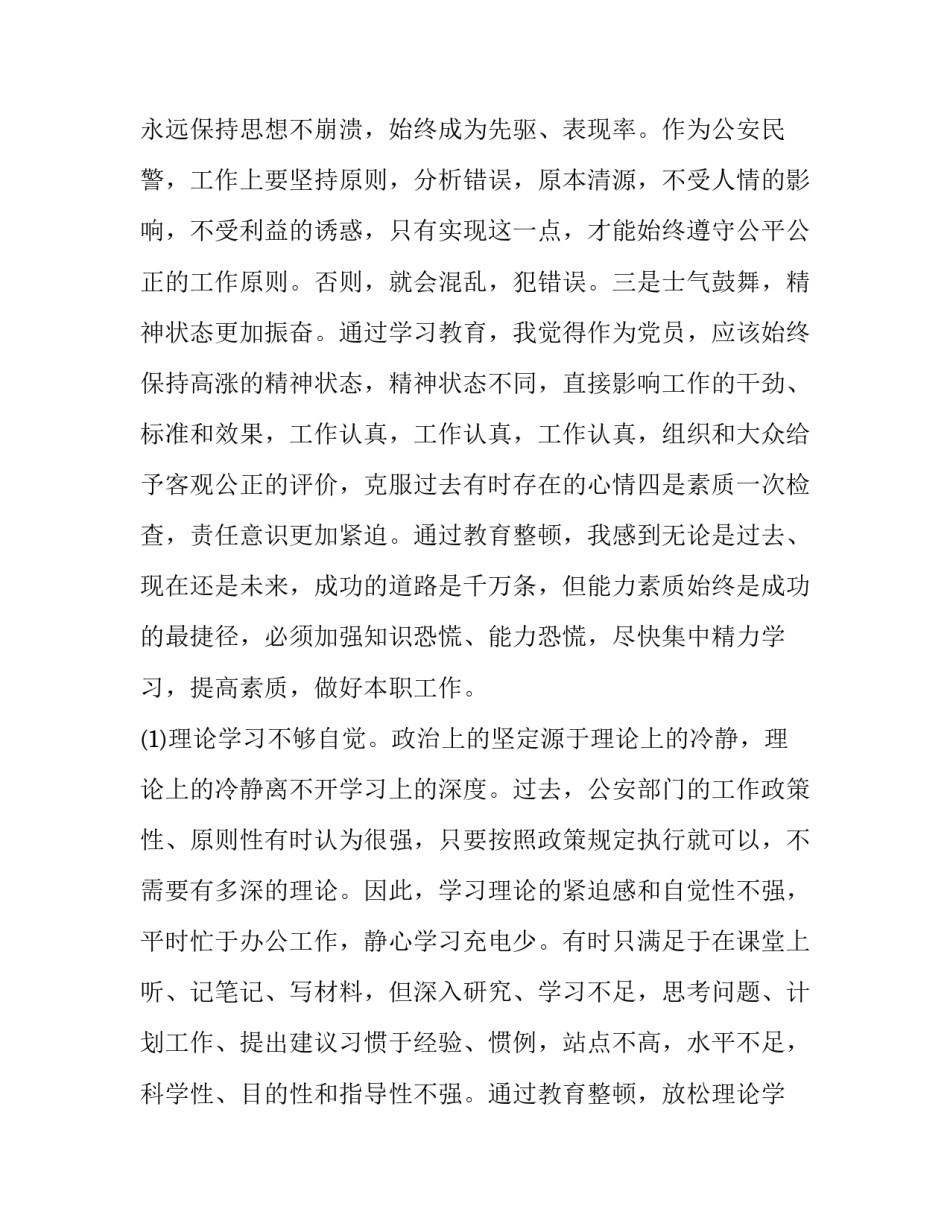 永远保持思想不崩溃，始终成为先驱、表现率。作为公安民警，工作上要坚持原则，分析错误，原本清源，不受人情的影响，不受利益的诱惑，只有实现这一点，才能始终遵守公平公正的工作原则。否则，就会混乱，犯错误。三是士气鼓舞，精神状态更加振奋。通过学习教育，我觉得作为党员，应该始终保持高涨的精神状态，精神状态不同，直接影响工作的干劲、标准和效果，工作认真，工作认真，工作认真，组织和大众给予客观公正的评价，克服过去有时存在的心情四是素质一次检查，责任意识更加紧迫。通过教育整顿，我感到无论是过去、现在还是未来，成功的道路是千万条，但能力素质始终是成功的最捷径，必须加强知识恐慌、能力恐慌，尽快集中精力学习，提高素质，做好本职工作。

(1)理论学习不够自觉。政治上的坚定源于理论上的冷静，理论上的冷静离不开学习上的深度。过去，公安部门的工作政策性、原则性有时认为很强，只要按照政策规定执行就可以，不需要有多深的理论。因此，学习理论的紧迫感和自觉性不强，平时忙于办公工作，静心学习充电少。有时只满足于在课堂上听、记笔记、写材料，但深入研究、学习不足，思考问题、计划工作、提出建议习惯于经验、惯例，站点不高，水平不足，科学性、目的性和指导性不强。通过教育整顿，放松理论学